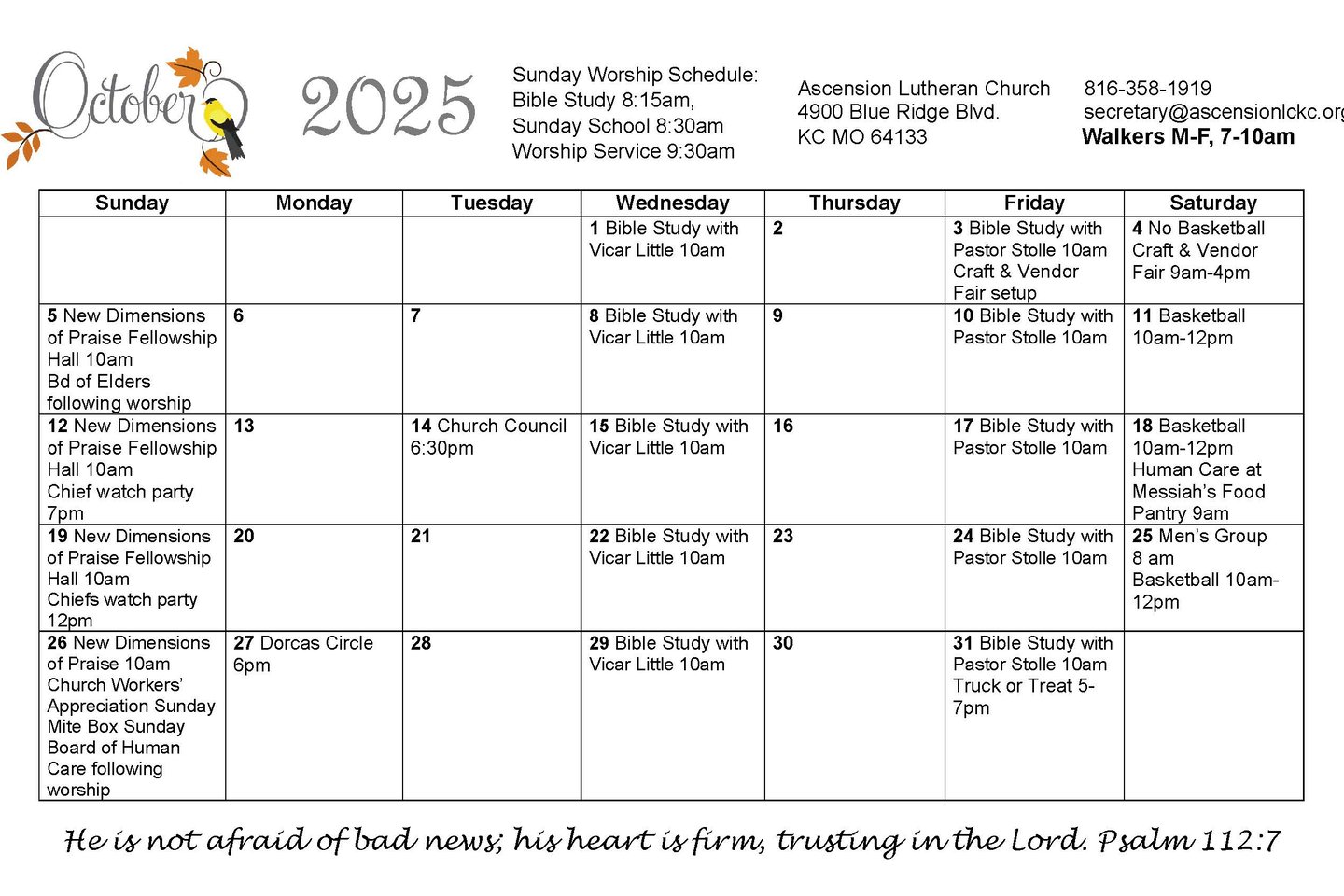 October 2025

Sunday Worship Schedule:
Bible Study 8:15am,
Sunday School 8:30am
Worship Service 9:30am

Ascension Lutheran Church
4900 Blue Ridge Blvd.
KC MO 64133

816-358-1919
secretary@ascensionlckc.org
Walkers M-F, 7-10am

| Sunday | Monday | Tuesday | Wednesday | Thursday | Friday | Saturday |
|---|---|---|---|---|---|---|
| | | | 1 Bible Study with Vicar Little 10am | 2 | 3 Bible Study with Pastor Stolle 10am Craft & Vendor Fair setup | 4 No Basketball Craft & Vendor Fair 9am-4pm |
| 5 New Dimensions of Praise Fellowship Hall 10am Bd of Elders following worship | 6 | 7 | 8 Bible Study with Vicar Little 10am | 9 | 10 Bible Study with Pastor Stolle 10am | 11 Basketball 10am-12pm |
| 12 New Dimensions of Praise Fellowship Hall 10am Chief watch party 7pm | 13 | 14 Church Council 6:30pm | 15 Bible Study with Vicar Little 10am | 16 | 17 Bible Study with Pastor Stolle 10am | 18 Basketball 10am-12pm Human Care at Messiah's Food Pantry 9am |
| 19 New Dimensions of Praise Fellowship Hall 10am Chiefs watch party 12pm | 20 | 21 | 22 Bible Study with Vicar Little 10am | 23 | 24 Bible Study with Pastor Stolle 10am | 25 Men's Group 8 am Basketball 10am-12pm |
| 26 New Dimensions of Praise 10am Church Workers' Appreciation Sunday Mite Box Sunday Board of Human Care following worship | 27 Dorcas Circle 6pm | 28 | 29 Bible Study with Vicar Little 10am | 30 | 31 Bible Study with Pastor Stolle 10am Truck or Treat 5-7pm | |

He is not afraid of bad news; his heart is firm, trusting in the Lord. Psalm 112:7